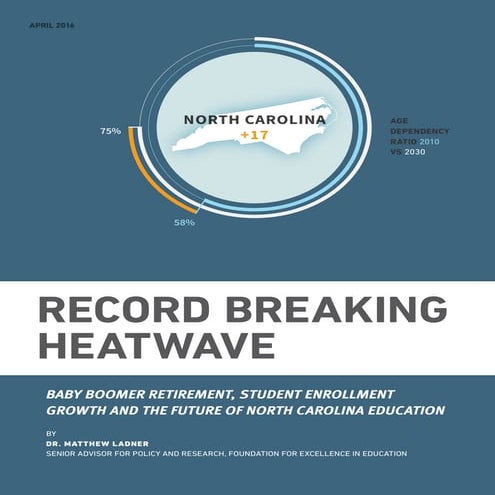 APRIL 2016

NORTH CAROLINA
+17

75%

58%

AGE DEPENDENCY RATIO 2010 VS 2030

RECORD BREAKING HEATWAVE

BABY BOOMER RETIREMENT, STUDENT ENROLLMENT GROWTH AND THE FUTURE OF NORTH CAROLINA EDUCATION

BY
DR. MATTHEW LADNER
SENIOR ADVISOR FOR POLICY AND RESEARCH, FOUNDATION FOR EXCELLENCE IN EDUCATION